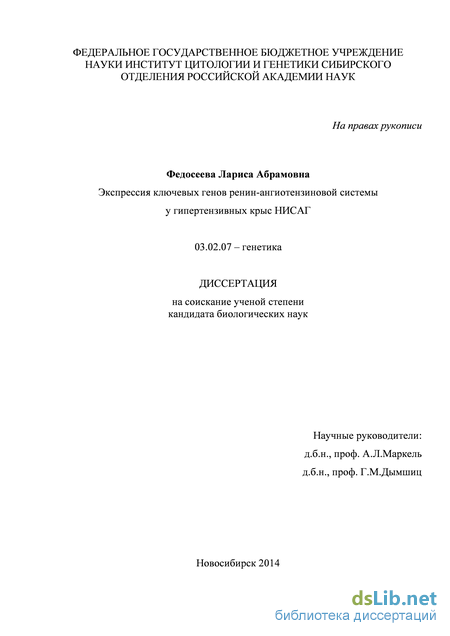 ФЕДЕРАЛЬНОЕ ГОСУДАРСТВЕННОЕ БЮДЖЕТНОЕ УЧРЕЖДЕНИЕ НАУКИ ИНСТИТУТ ЦИТОЛОГИИ И ГЕНЕТИКИ СИБИРСКОГО ОТДЕЛЕНИЯ РОССИЙСКОЙ АКАДЕМИИ НАУК

На правах рукописи

Федосеева Лариса Абрамовна

Экспрессия ключевых генов ренин-ангиотензиновой системы у гипертензивных крыс НИСАГ

03.02.07 – генетика

ДИССЕРТАЦИЯ

на соискание ученой степени кандидата биологических наук

Научные руководители:
д.б.н., проф. А.Л.Маркель
д.б.н., проф. Г.М.Дымшиц

Новосибирск 2014

dsLib.net
библиотека диссертаций